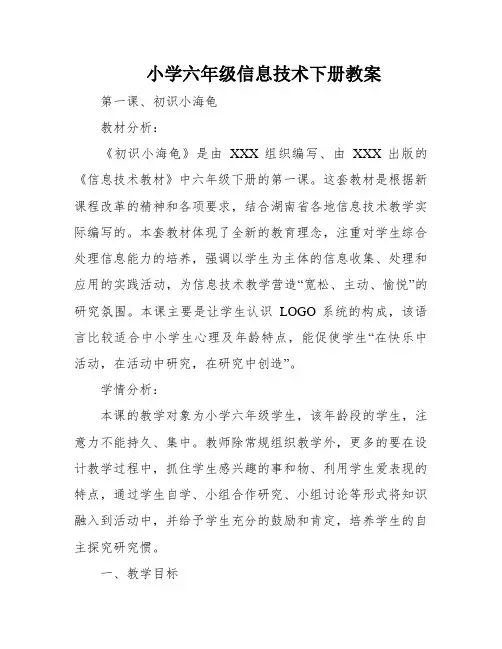 小学六年级信息技术下册教案

第一课、初识小海龟

教材分析：

《初识小海龟》是由 XXX 组织编写、由 XXX 出版的《信息技术教材》中六年级下册的第一课。这套教材是根据新课程改革的精神和各项要求，结合湖南省各地信息技术教学实际编写的。本套教材体现了全新的教育理念，注重对学生综合处理信息能力的培养，强调以学生为主体的信息收集、处理和应用的实践活动，为信息技术教学营造“宽松、主动、愉悦”的研究氛围。本课主要是让学生认识 LOGO 系统的构成，该语言比较适合中小学生心理及年龄特点，能促使学生“在快乐中活动，在活动中研究，在研究中创造”。

学情分析：

本课的教学对象为小学六年级学生，该年龄段的学生，注意力不能持久、集中。教师除常规组织教学外，更多的要在设计教学过程中，抓住学生感兴趣的事和物、利用学生爱表现的特点，通过学生自学、小组合作研究、小组讨论等形式将知识融入到活动中，并给予学生充分的鼓励和肯定，培养学生的自主探究研究惯。

一、教学目标